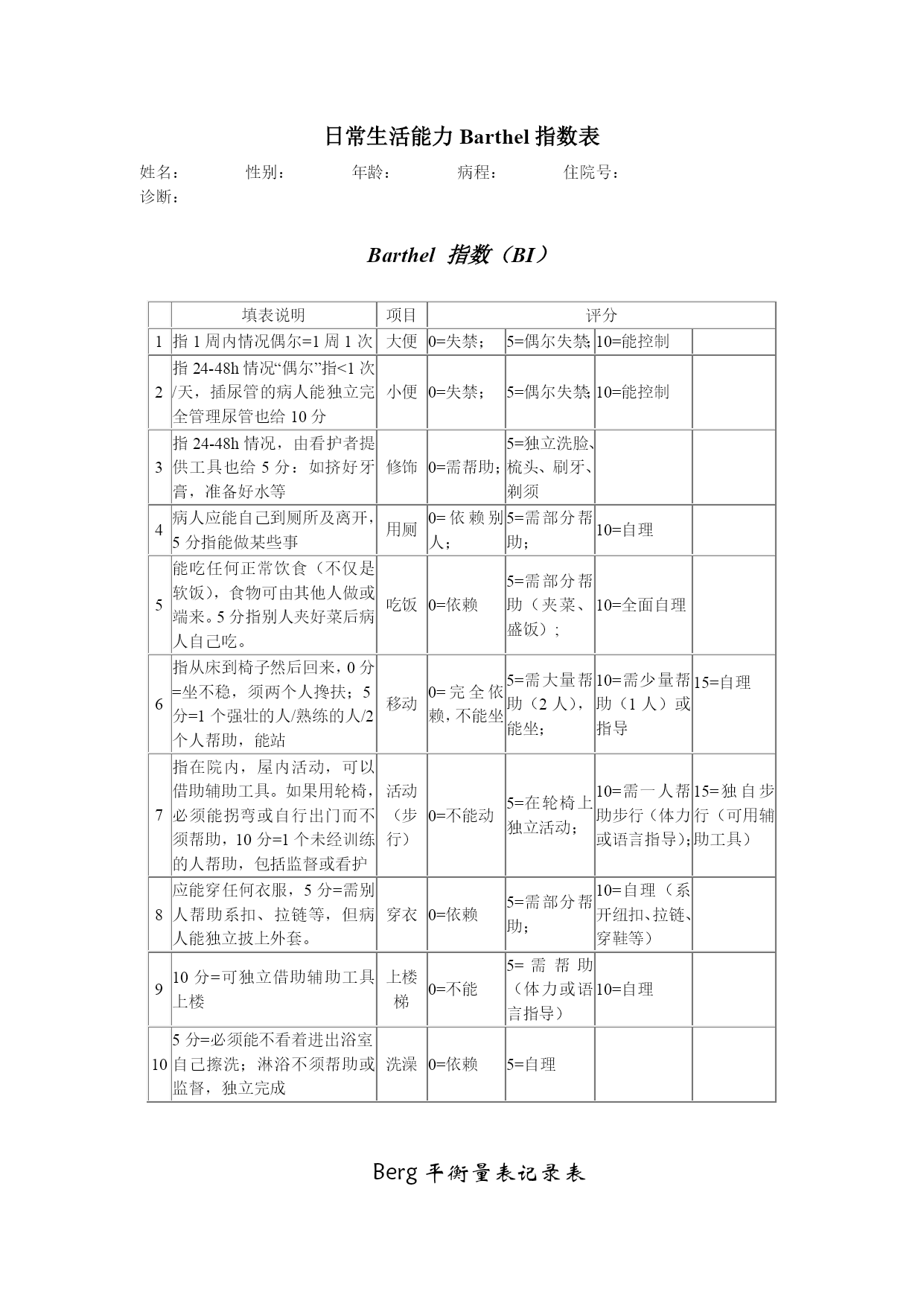 日常生活能力 Barthel 指数表

姓名： 性别： 年龄： 病程： 住院号：
诊断：

Barthel 指数（BI）

| | 填表说明 | 项目 | 评分 | | | |
|---|---|---|---|---|---|---|
| 1 | 指 1 周内情况偶尔=1 周 1 次 | 大便 | 0=失禁； | 5=偶尔失禁; | 10=能控制 | |
| 2 | 指 24-48h 情况“偶尔”指<1 次/天，插尿管的病人能独立完全管理尿管也给 10 分 | 小便 | 0=失禁； | 5=偶尔失禁; | 10=能控制 | |
| 3 | 指 24-48h 情况，由看护者提供工具也给 5 分：如挤好牙膏，准备好水等 | 修饰 | 0=需帮助; | 5=独立洗脸、梳头、刷牙、剃须 | | |
| 4 | 病人应能自己到厕所及离开，5 分指能做某些事 | 用厕 | 0=依赖别人; | 5=需部分帮助; | 10=自理 | |
| 5 | 能吃任何正常饮食（不仅是软饭），食物可由其他人做或端来。5 分指别人夹好菜后病人自己吃。 | 吃饭 | 0=依赖 | 5=需部分帮助（夹菜、盛饭）; | 10=全面自理 | |
| 6 | 指从床到椅子然后回来，0 分=坐不稳，须两个人搀扶；5 分=1 个强壮的人/熟练的人/2 个人帮助，能站 | 移动 | 0=完全依赖，不能坐 | 5=需大量帮助（2 人），能坐; | 10=需少量帮助（1 人）或指导 | 15=自理 |
| 7 | 指在院内，屋内活动，可以借助辅助工具。如果用轮椅，必须能拐弯或自行出门而不须帮助，10 分=1 个未经训练的人帮助，包括监督或看护 | 活动（步行） | 0=不能动 | 5=在轮椅上独立活动; | 10=需一人帮助步行（体力或语言指导）; | 15=独自步行（可用辅助工具） |
| 8 | 应能穿任何衣服，5 分=需别人帮助系扣、拉链等，但病人能独立披上外套。 | 穿衣 | 0=依赖 | 5=需部分帮助; | 10=自理（系开纽扣、拉链、穿鞋等） | |
| 9 | 10 分=可独立借助辅助工具上楼 | 上楼梯 | 0=不能 | 5=需帮助（体力或语言指导） | 10=自理 | |
| 10 | 5 分=必须能不看着进出浴室自己擦洗；淋浴不须帮助或监督，独立完成 | 洗澡 | 0=依赖 | 5=自理 | | |

Berg 平衡量表记录表